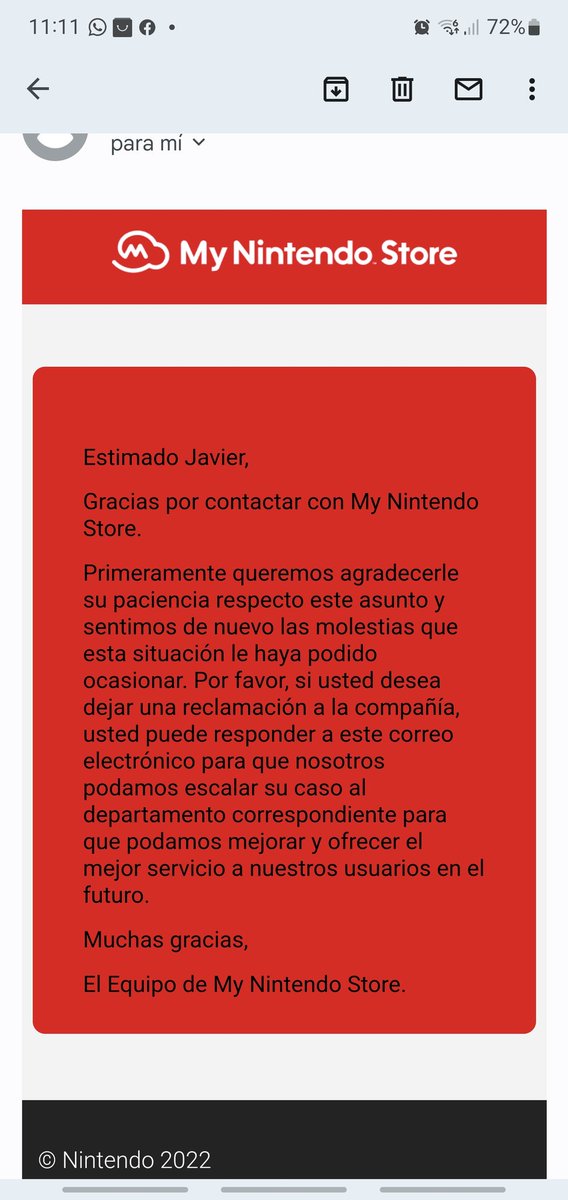 11:11 72%

para mí

My Nintendo Store

Estimado Javier,

Gracias por contactar con My Nintendo Store.

Primeramente queremos agradecerle su paciencia respecto este asunto y sentimos de nuevo las molestias que esta situación le haya podido ocasionar. Por favor, si usted desea dejar una reclamación a la compañía, usted puede responder a este correo electrónico para que nosotros podamos escalar su caso al departamento correspondiente para que podamos mejorar y ofrecer el mejor servicio a nuestros usuarios en el futuro.

Muchas gracias,

El Equipo de My Nintendo Store.

© Nintendo 2022